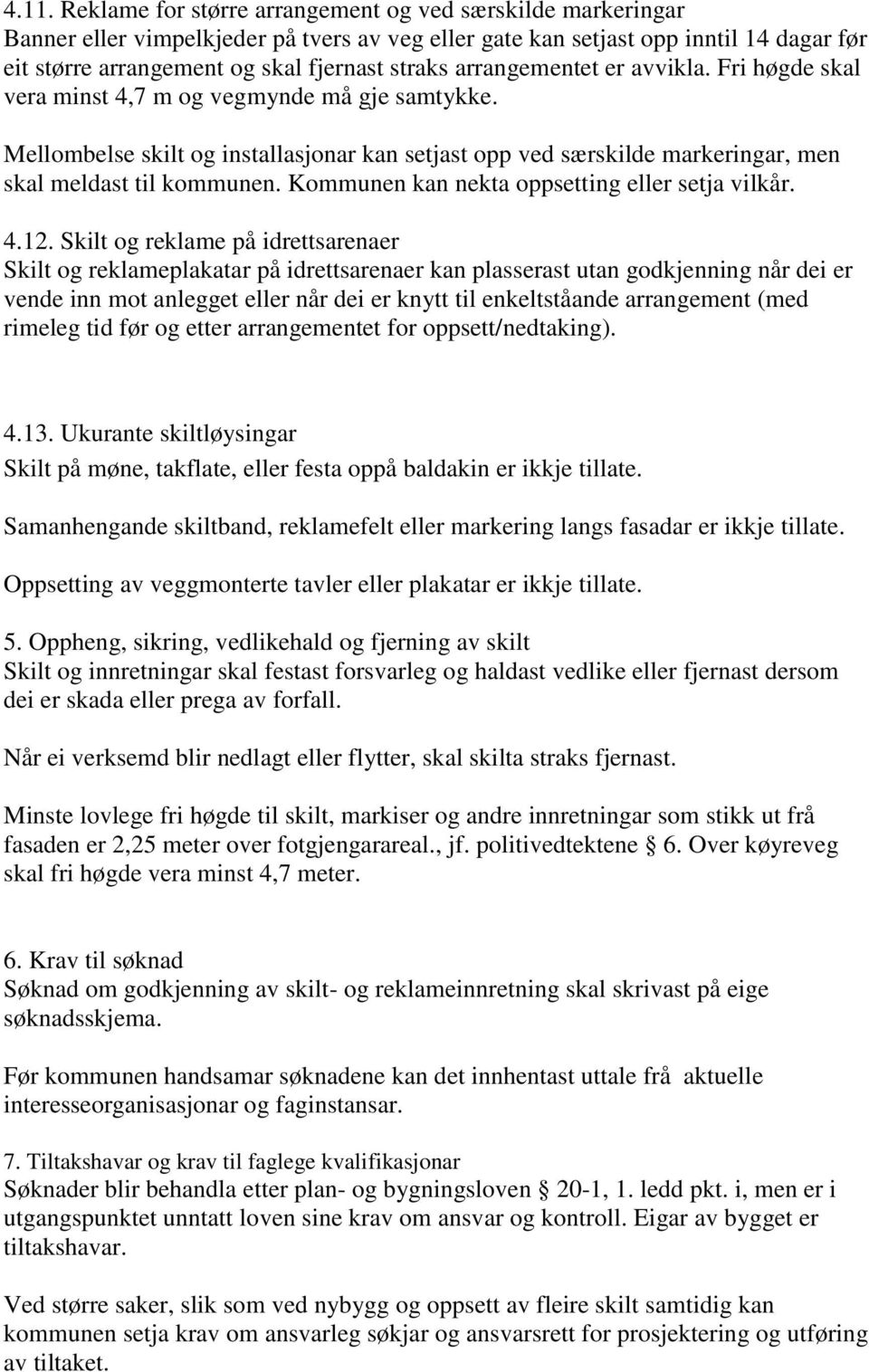 4.11. Reklame for større arrangement og ved særskilde markeringar
Banner eller vimpelkjeder på tvers av veg eller gate kan setjast opp inntil 14 dagar før eit større arrangement og skal fjernast straks arrangementet er avvikla. Fri høgde skal vera minst 4,7 m og vegmynde må gje samtykke.

Mellombelse skilt og installasjonar kan setjast opp ved særskilde markeringar, men skal meldast til kommunen. Kommunen kan nekta oppsetting eller setja vilkår.

4.12. Skilt og reklame på idrettsarenaer
Skilt og reklameplakatar på idrettsarenaer kan plasserast utan godkjenning når dei er vende inn mot anlegget eller når dei er knytt til enkeltståande arrangement (med rimeleg tid før og etter arrangementet for oppsett/nedtaking).

4.13. Ukurante skiltløysingar
Skilt på møne, takflate, eller festa oppå baldakin er ikkje tillate.

Samanhengande skiltband, reklamefelt eller markering langs fasadar er ikkje tillate.

Oppsetting av veggmonterte tavler eller plakatar er ikkje tillate.

5. Oppheng, sikring, vedlikehald og fjerning av skilt
Skilt og innretningar skal festast forsvarleg og haldast vedlike eller fjernast dersom dei er skada eller prega av forfall.

Når ei verksemd blir nedlagt eller flytter, skal skilta straks fjernast.

Minste lovlege fri høgde til skilt, markiser og andre innretningar som stikk ut frå fasaden er 2,25 meter over fotgjengarareal., jf. politivedtektene § 6. Over køyreveg skal fri høgde vera minst 4,7 meter.

6. Krav til søknad
Søknad om godkjenning av skilt- og reklameinnretning skal skrivast på eige søknadsskjema.

Før kommunen handsamar søknadene kan det innhentast uttale frå aktuelle interesseorganisasjonar og faginstansar.

7. Tiltakshavar og krav til faglege kvalifikasjonar
Søknader blir behandla etter plan- og bygningsloven § 20-1, 1. ledd pkt. i, men er i utgangspunktet unntatt loven sine krav om ansvar og kontroll. Eigar av bygget er tiltakshavar.

Ved større saker, slik som ved nybygg og oppsett av fleire skilt samtidig kan kommunen setja krav om ansvarleg søkjar og ansvarsrett for prosjektering og utføring av tiltaket.